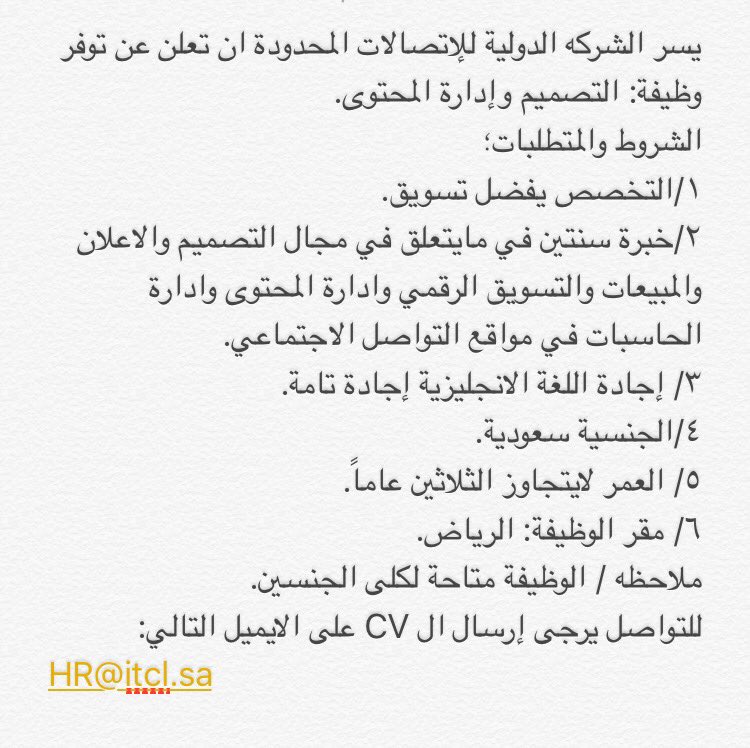 يسر الشركه الدولية للإتصالات المحدودة ان تعلن عن توفر وظيفة: التصميم وإدارة المحتوى.
الشروط والمتطلبات؛
١/التخصص يفضل تسويق.
٢/خبرة سنتين في مايتعلق في مجال التصميم والاعلان والمبيعات والتسويق الرقمي وادارة المحتوى وادارة الحاسبات في مواقع التواصل الاجتماعي.
٣/ إجادة اللغة الانجليزية إجادة تامة.
٤/الجنسية سعودية.
٥/ العمر لايتجاوز الثلاثين عاماً.
٦/ مقر الوظيفة: الرياض.
ملاحظه / الوظيفة متاحة لكلى الجنسين.
للتواصل يرجى إرسال ال CV على الايميل التالي:
HR@itcl.sa